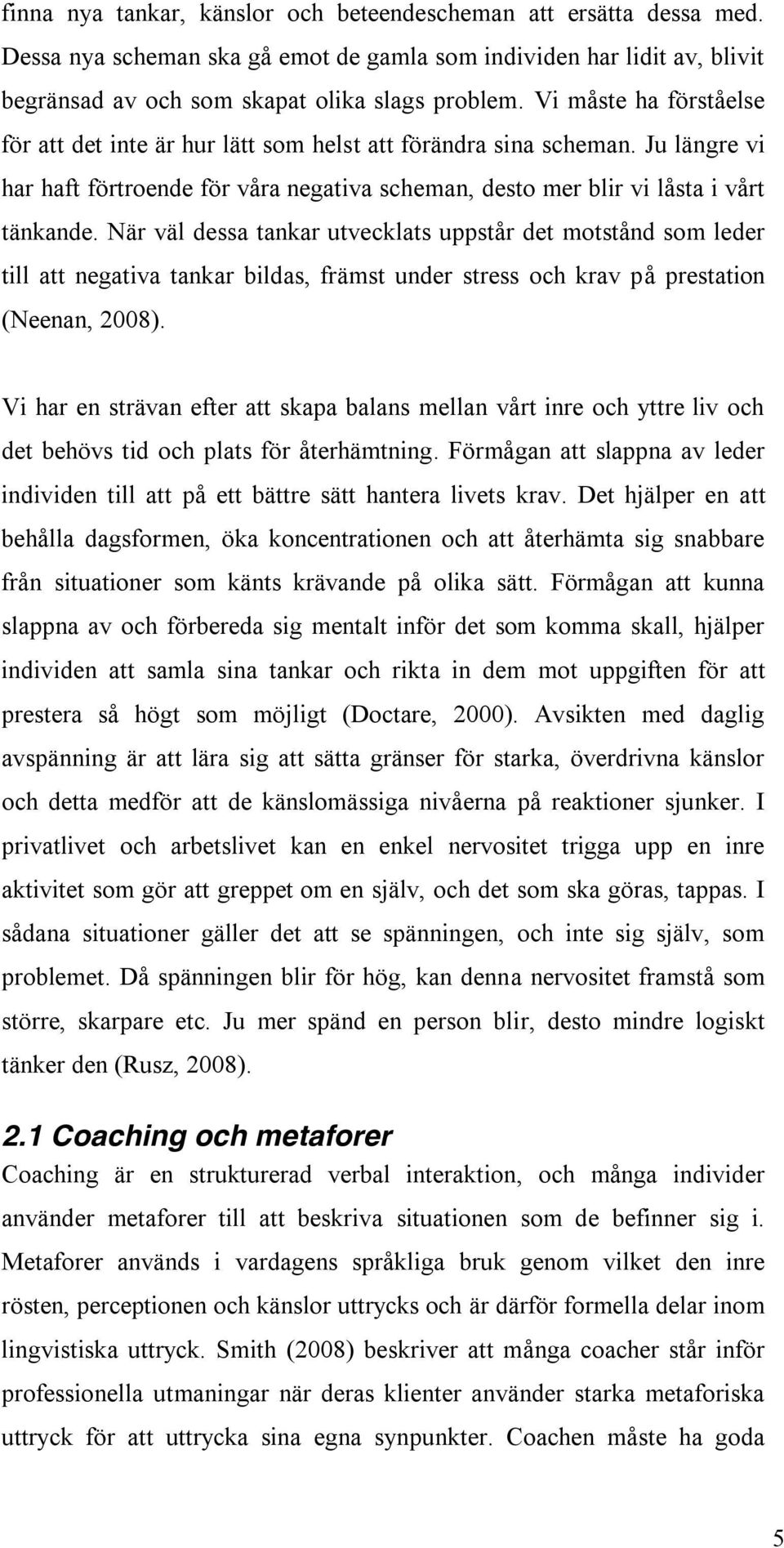 finna nya tankar, känslor och beteendescheman att ersätta dessa med. Dessa nya scheman ska gå emot de gamla som individen har lidit av, blivit begränsad av och som skapat olika slags problem. Vi måste ha förståelse för att det inte är hur lätt som helst att förändra sina scheman. Ju längre vi har haft förtroende för våra negativa scheman, desto mer blir vi låsta i vårt tänkande. När väl dessa tankar utvecklats uppstår det motstånd som leder till att negativa tankar bildas, främst under stress och krav på prestation (Neenan, 2008).

Vi har en strävan efter att skapa balans mellan vårt inre och yttre liv och det behövs tid och plats för återhämtning. Förmågan att slappna av leder individen till att på ett bättre sätt hantera livets krav. Det hjälper en att behålla dagsformen, öka koncentrationen och att återhämta sig snabbare från situationer som känts krävande på olika sätt. Förmågan att kunna slappna av och förbereda sig mentalt inför det som komma skall, hjälper individen att samla sina tankar och rikta in dem mot uppgiften för att prestera så högt som möjligt (Doctare, 2000). Avsikten med daglig avspänning är att lära sig att sätta gränser för starka, överdrivna känslor och detta medför att de känslomässiga nivåerna på reaktioner sjunker. I privatlivet och arbetslivet kan en enkel nervositet trigga upp en inre aktivitet som gör att greppet om en själv, och det som ska göras, tappas. I sådana situationer gäller det att se spänningen, och inte sig själv, som problemet. Då spänningen blir för hög, kan denna nervositet framstå som större, skarpare etc. Ju mer spänd en person blir, desto mindre logiskt tänker den (Rusz, 2008).

2.1 Coaching och metaforer

Coaching är en strukturerad verbal interaktion, och många individer använder metaforer till att beskriva situationen som de befinner sig i. Metaforer används i vardagens språkliga bruk genom vilket den inre rösten, perceptionen och känslor uttrycks och är därför formella delar inom lingvistiska uttryck. Smith (2008) beskriver att många coacher står inför professionella utmaningar när deras klienter använder starka metaforiska uttryck för att uttrycka sina egna synpunkter. Coachen måste ha goda

5